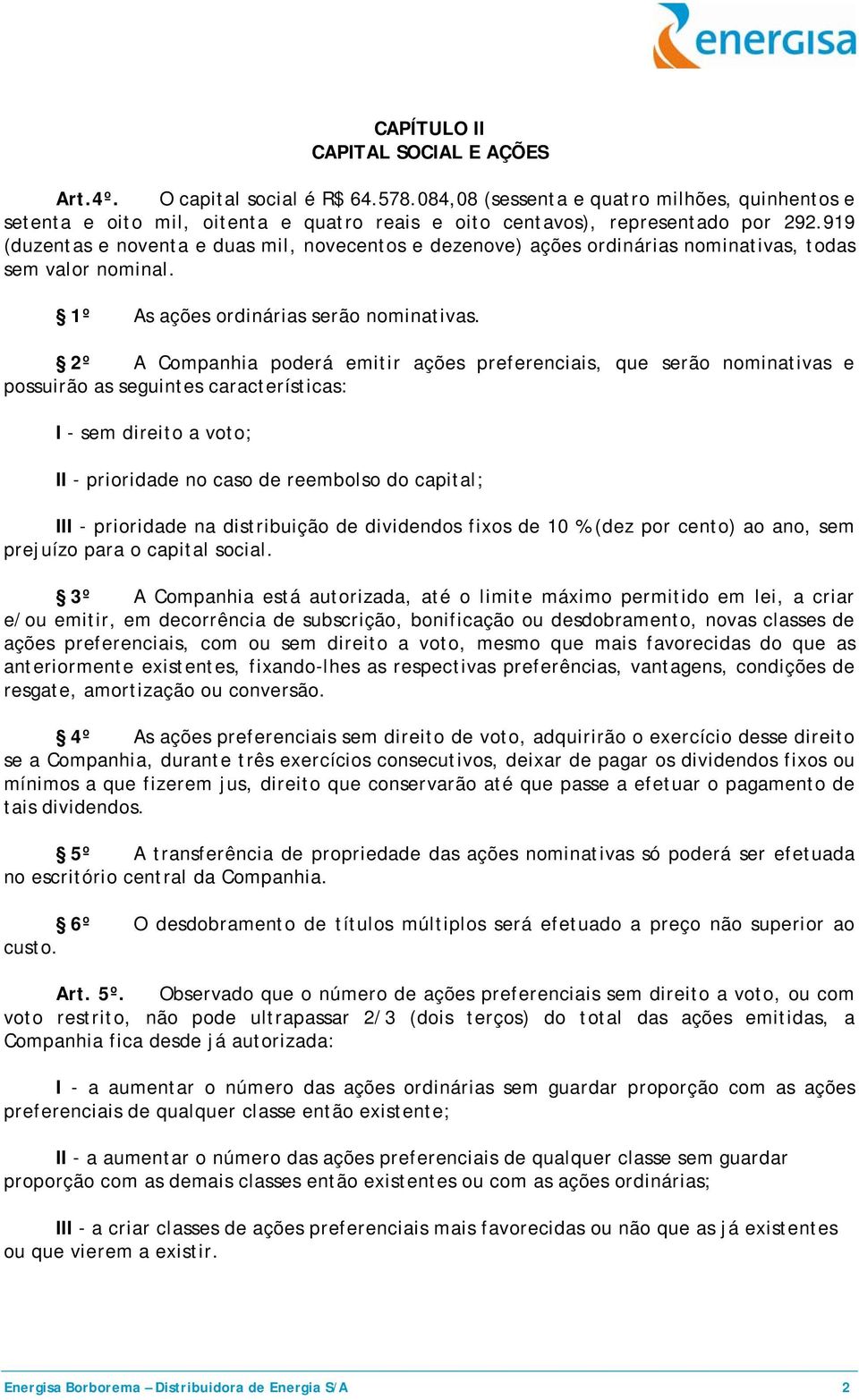 energisa

CAPÍTULO II
CAPITAL SOCIAL E AÇÕES

Art.4º. O capital social é R$ 64.578.084,08 (sessenta e quatro milhões, quinhentos e setenta e oito mil, oitenta e quatro reais e oito centavos), representado por 292.919 (duzentas e noventa e duas mil, novecentos e dezenove) ações ordinárias nominativas, todas sem valor nominal.

§ 1º As ações ordinárias serão nominativas.

§ 2º A Companhia poderá emitir ações preferenciais, que serão nominativas e possuirão as seguintes características:

I - sem direito a voto;

II - prioridade no caso de reembolso do capital;

III - prioridade na distribuição de dividendos fixos de 10 % (dez por cento) ao ano, sem prejuízo para o capital social.

§ 3º A Companhia está autorizada, até o limite máximo permitido em lei, a criar e/ou emitir, em decorrência de subscrição, bonificação ou desdobramento, novas classes de ações preferenciais, com ou sem direito a voto, mesmo que mais favorecidas do que as anteriormente existentes, fixando-lhes as respectivas preferências, vantagens, condições de resgate, amortização ou conversão.

§ 4º As ações preferenciais sem direito de voto, adquirirão o exercício desse direito se a Companhia, durante três exercícios consecutivos, deixar de pagar os dividendos fixos ou mínimos a que fizerem jus, direito que conservarão até que passe a efetuar o pagamento de tais dividendos.

§ 5º A transferência de propriedade das ações nominativas só poderá ser efetuada no escritório central da Companhia.

§ 6º O desdobramento de títulos múltiplos será efetuado a preço não superior ao custo.

Art. 5º. Observado que o número de ações preferenciais sem direito a voto, ou com voto restrito, não pode ultrapassar 2/3 (dois terços) do total das ações emitidas, a Companhia fica desde já autorizada:

I - a aumentar o número das ações ordinárias sem guardar proporção com as ações preferenciais de qualquer classe então existente;

II - a aumentar o número das ações preferenciais de qualquer classe sem guardar proporção com as demais classes então existentes ou com as ações ordinárias;

III - a criar classes de ações preferenciais mais favorecidas ou não que as já existentes ou que vierem a existir.

Energisa Borborema – Distribuidora de Energia S/A 2